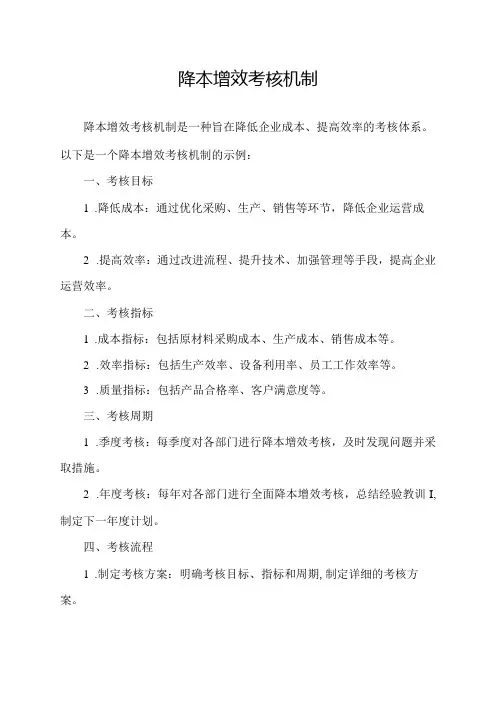 降本增效考核机制

降本增效考核机制是一种旨在降低企业成本、提高效率的考核体系。以下是一个降本增效考核机制的示例：

一、考核目标

1 .降低成本：通过优化采购、生产、销售等环节，降低企业运营成本。

2 .提高效率：通过改进流程、提升技术、加强管理等手段，提高企业运营效率。

二、考核指标

1 .成本指标：包括原材料采购成本、生产成本、销售成本等。

2 .效率指标：包括生产效率、设备利用率、员工工作效率等。

3 .质量指标：包括产品合格率、客户满意度等。

三、考核周期

1 .季度考核：每季度对各部门进行降本增效考核，及时发现问题并采取措施。

2 .年度考核：每年对各部门进行全面降本增效考核，总结经验教训I,制定下一年度计划。

四、考核流程

1 .制定考核方案：明确考核目标、指标和周期,制定详细的考核方案。